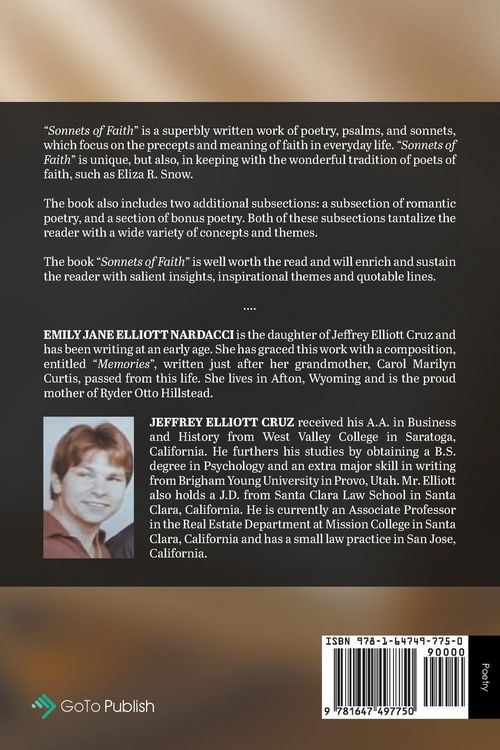 "Sonnets of Faith" is a superbly written work of poetry, psalms, and sonnets, which focus on the precepts and meaning of faith in everyday life. "Sonnets of Faith" is unique, but also, in keeping with the wonderful tradition of poets of faith, such as Eliza R. Snow.

The book also includes two additional subsections: a subsection of romantic poetry, and a section of bonus poetry. Both of these subsections tantalize the reader with a wide variety of concepts and themes.

The book "Sonnets of Faith" is well worth the read and will enrich and sustain the reader with salient insights, inspirational themes and quotable lines.

....

EMILY JANE ELLIOTT NARDACCI is the daughter of Jeffrey Elliott Cruz and has been writing at an early age. She has graced this work with a composition, entitled "Memories", written just after her grandmother, Carol Marilyn Curtis, passed from this life. She lives in Afton, Wyoming and is the proud mother of Ryder Otto Hillstead.

JEFFREY ELLIOTT CRUZ received his A.A. in Business and History from West Valley College in Saratoga, California. He furthers his studies by obtaining a B.S. degree in Psychology and an extra major skill in writing from Brigham Young University in Provo, Utah. Mr. Elliott also holds a J.D. from Santa Clara Law School in Santa Clara, California. He is currently an Associate Professor in the Real Estate Department at Mission College in Santa Clara, California and has a small law practice in San Jose, California.

GoTo Publish

ISBN 978-1-64749-775-0

90000

9 781647 497750

Poetry